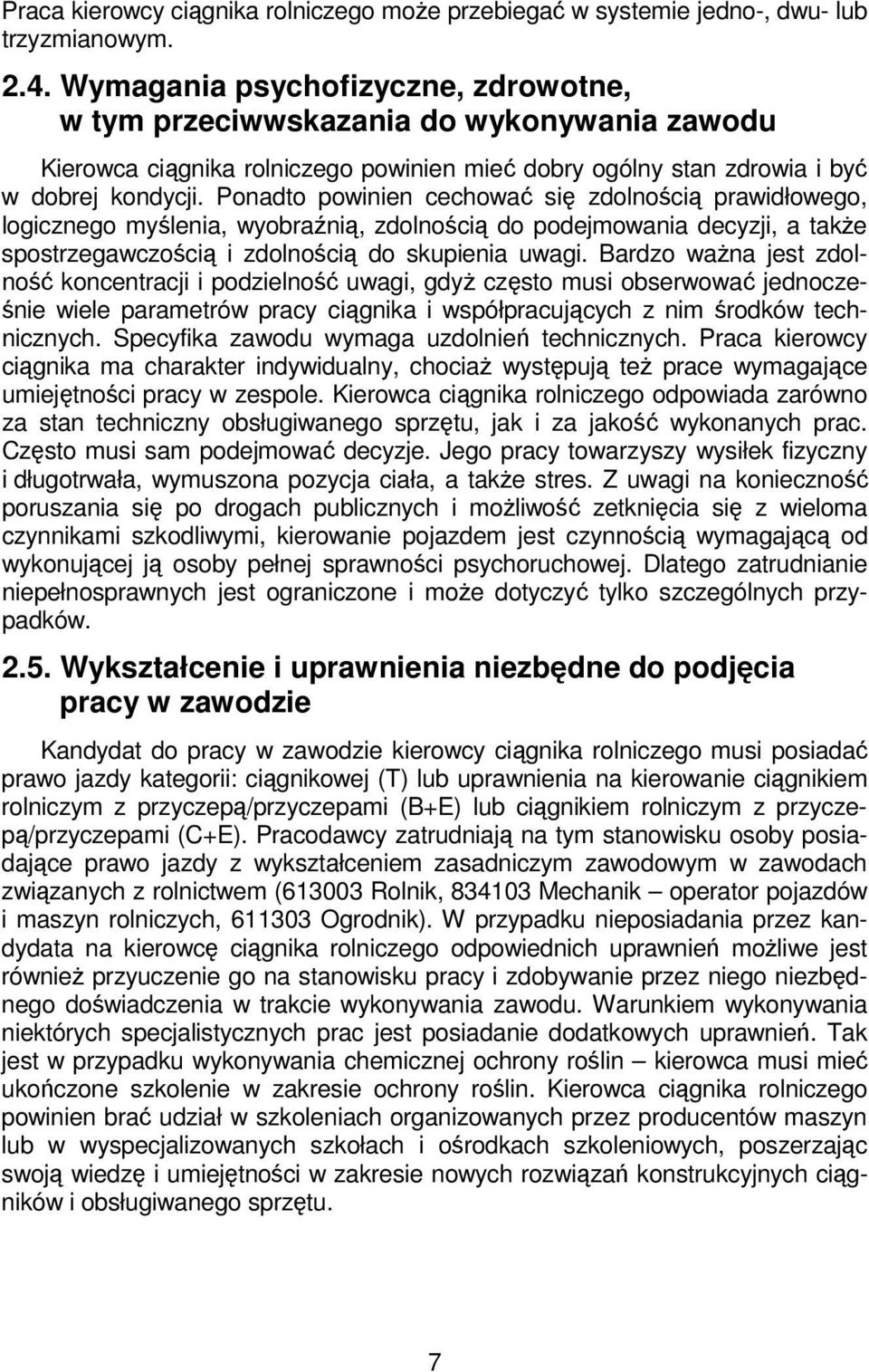 Praca kierowcy ciągnika rolniczego może przebiegać w systemie jedno-, dwu- lub trzyzmianowym.

2.4. Wymagania psychofizyczne, zdrowotne, w tym przeciwwskazania do wykonywania zawodu

Kierowca ciągnika rolniczego powinien mieć dobry ogólny stan zdrowia i być w dobrej kondycji. Ponadto powinien cechować się zdolnością prawidłowego, logicznego myślenia, wyobraźnią, zdolnością do podejmowania decyzji, a także spostrzegawczością i zdolnością do skupienia uwagi. Bardzo ważna jest zdolność koncentracji i podzielność uwagi, gdyż często musi obserwować jednocześnie wiele parametrów pracy ciągnika i współpracujących z nim środków technicznych. Specyfika zawodu wymaga uzdolnień technicznych. Praca kierowcy ciągnika ma charakter indywidualny, chociaż występują też prace wymagające umiejętności pracy w zespole. Kierowca ciągnika rolniczego odpowiada zarówno za stan techniczny obsługiwanego sprzętu, jak i za jakość wykonanych prac. Często musi sam podejmować decyzje. Jego pracy towarzyszy wysiłek fizyczny i długotrwała, wymuszona pozycja ciała, a także stres. Z uwagi na konieczność poruszania się po drogach publicznych i możliwość zetknięcia się z wieloma czynnikami szkodliwymi, kierowanie pojazdem jest czynnością wymagającą od wykonującej ją osoby pełnej sprawności psychoruchowej. Dlatego zatrudnianie niepełnosprawnych jest ograniczone i może dotyczyć tylko szczególnych przypadków.

2.5. Wykształcenie i uprawnienia niezbędne do podjęcia pracy w zawodzie

Kandydat do pracy w zawodzie kierowcy ciągnika rolniczego musi posiadać prawo jazdy kategorii: ciągnikowej (T) lub uprawnienia na kierowanie ciągnikiem rolniczym z przyczepą/przyczepami (B+E) lub ciągnikiem rolniczym z przyczepą/przyczepami (C+E). Pracodawcy zatrudniają na tym stanowisku osoby posiadające prawo jazdy z wykształceniem zasadniczym zawodowym w zawodach związanych z rolnictwem (613003 Rolnik, 834103 Mechanik – operator pojazdów i maszyn rolniczych, 611303 Ogrodnik). W przypadku nieposiadania przez kandydata na kierowcę ciągnika rolniczego odpowiednich uprawnień możliwe jest również przyuczenie go na stanowisku pracy i zdobywanie przez niego niezbędnego doświadczenia w trakcie wykonywania zawodu. Warunkiem wykonywania niektórych specjalistycznych prac jest posiadanie dodatkowych uprawnień. Tak jest w przypadku wykonywania chemicznej ochrony roślin – kierowca musi mieć ukończone szkolenie w zakresie ochrony roślin. Kierowca ciągnika rolniczego powinien brać udział w szkoleniach organizowanych przez producentów maszyn lub w wyspecjalizowanych szkołach i ośrodkach szkoleniowych, poszerzając swoją wiedzę i umiejętności w zakresie nowych rozwiązań konstrukcyjnych ciągników i obsługiwanego sprzętu.

7